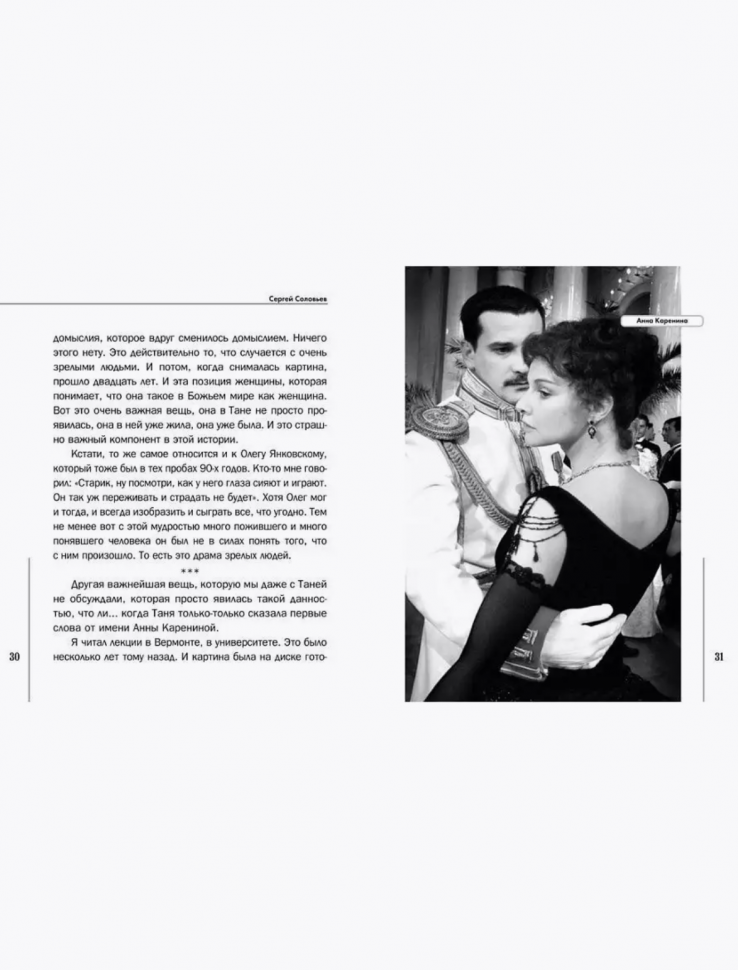 Сергей Соловьев

домыслия, которое вдруг сменилось домыслием. Ничего этого нету. Это действительно то, что случается с очень зрелыми людьми. И потом, когда снималась картина, прошло двадцать лет. И эта позиция женщины, которая понимает, что она такое в Божьем мире как женщина. Вот это очень важная вещь, она в Тане не просто проявилась, она в ней уже жила, она уже была. И это страшно важный компонент в этой истории.

Кстати, то же самое относится и к Олегу Янковскому, который тоже был в тех пробах 90-х годов. Кто-то мне говорил: «Старик, ну посмотри, как у него глаза сияют и играют. Он так уж переживать и страдать не будет». Хотя Олег мог и тогда, и всегда изобразить и сыграть все, что угодно. Тем не менее вот с этой мудростью много пожившего и много понявшего человека он был не в силах понять того, что с ним произошло. То есть это драма зрелых людей.

***

Другая важнейшая вещь, которую мы даже с Таней не обсуждали, которая просто явилась такой данностью, что ли... когда Таня только-только сказала первые слова от имени Анны Карениной.

Я читал лекции в Вермонте, в университете. Это было несколько лет тому назад. И картина была на диске гото-

30

Анна Каренина

31